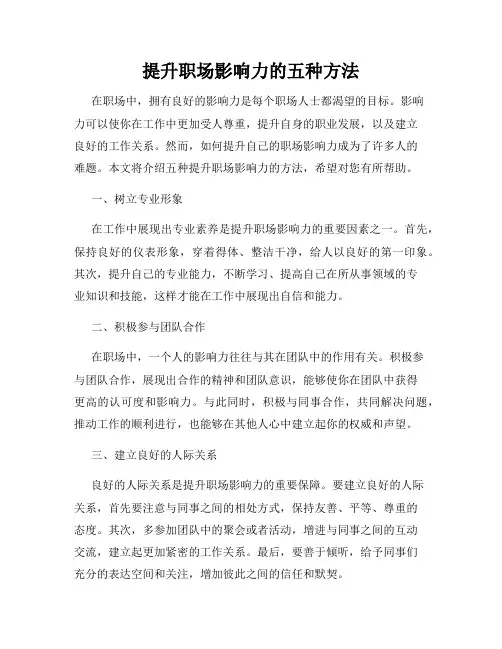 提升职场影响力的五种方法

在职场中，拥有良好的影响力是每个职场人士都渴望的目标。影响力可以使你在工作中更加受人尊重，提升自身的职业发展，以及建立良好的工作关系。然而，如何提升自己的职场影响力成为了许多人的难题。本文将介绍五种提升职场影响力的方法，希望对您有所帮助。

一、树立专业形象

在工作中展现出专业素养是提升职场影响力的重要因素之一。首先，保持良好的仪表形象，穿着得体、整洁干净，给人以良好的第一印象。其次，提升自己的专业能力，不断学习、提高自己在所从事领域的专业知识和技能，这样才能在工作中展现出自信和能力。

二、积极参与团队合作

在职场中，一个人的影响力往往与其在团队中的作用有关。积极参与团队合作，展现出合作的精神和团队意识，能够使你在团队中获得更高的认可度和影响力。与此同时，积极与同事合作，共同解决问题，推动工作的顺利进行，也能够在其他人心中建立起你的权威和声望。

三、建立良好的人际关系

良好的人际关系是提升职场影响力的重要保障。要建立良好的人际关系，首先要注意与同事之间的相处方式，保持友善、平等、尊重的态度。其次，多参加团队中的聚会或者活动，增进与同事之间的互动交流，建立起更加紧密的工作关系。最后，要善于倾听，给予同事们充分的表达空间和关注，增加彼此之间的信任和默契。